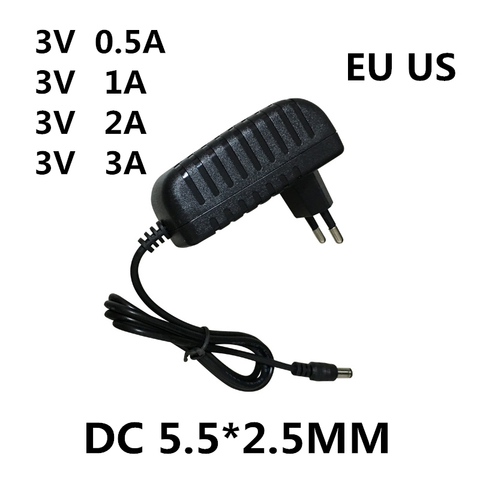 3V 0.5A
3V 1A
3V 2A
3V 3A

EU US

DC 5.5*2.5MM